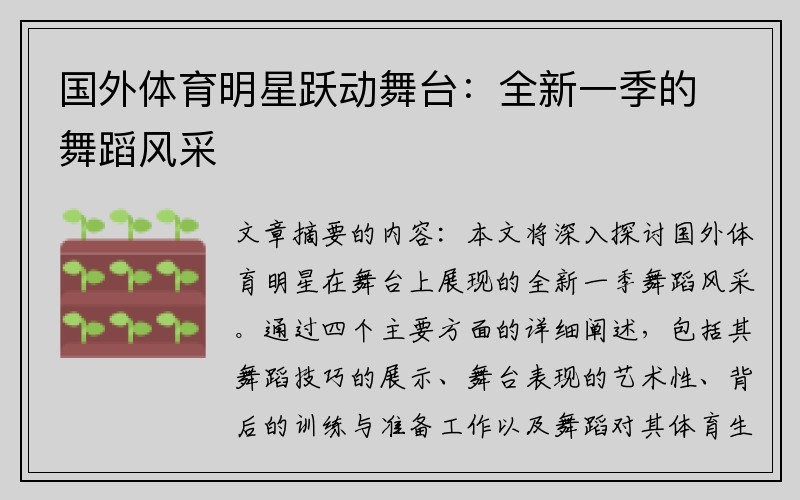 国外体育明星跃动舞台：全新一季的舞蹈风采

文章摘要的内容：本文将深入探讨国外体育明星在舞台上展现的全新一季舞蹈风采。通过四个主要方面的详细阐述，包括其舞蹈技巧的展示、舞台表现的艺术性、背后的训练与准备工作以及舞蹈对其体育生